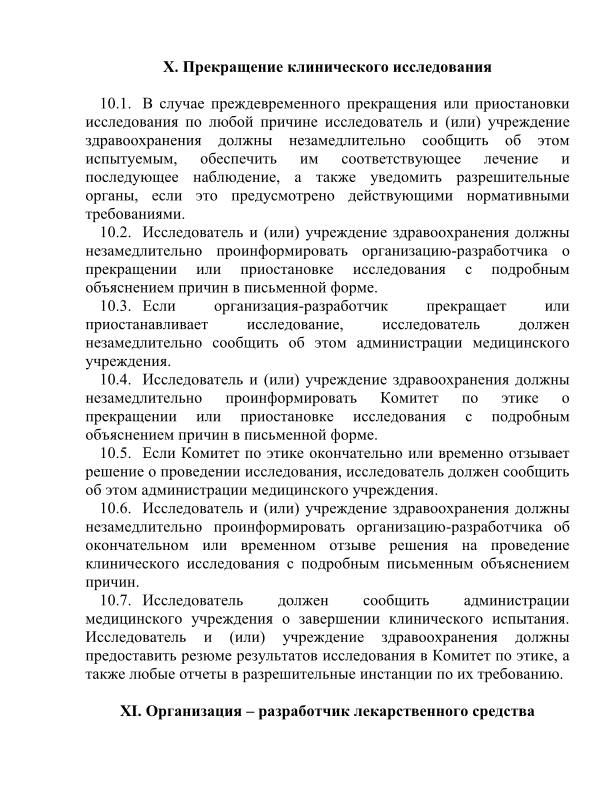 X. Прекращение клинического исследования

10.1. В случае преждевременного прекращения или приостановки исследования по любой причине исследователь и (или) учреждение здравоохранения должны незамедлительно сообщить об этом испытуемым, обеспечить им соответствующее лечение и последующее наблюдение, а также уведомить разрешительные органы, если это предусмотрено действующими нормативными требованиями.

10.2. Исследователь и (или) учреждение здравоохранения должны незамедлительно проинформировать организацию-разработчика о прекращении или приостановке исследования с подробным объяснением причин в письменной форме.

10.3. Если организация-разработчик прекращает или приостанавливает исследование, исследователь должен незамедлительно сообщить об этом администрации медицинского учреждения.

10.4. Исследователь и (или) учреждение здравоохранения должны незамедлительно проинформировать Комитет по этике о прекращении или приостановке исследования с подробным объяснением причин в письменной форме.

10.5. Если Комитет по этике окончательно или временно отзывает решение о проведении исследования, исследователь должен сообщить об этом администрации медицинского учреждения.

10.6. Исследователь и (или) учреждение здравоохранения должны незамедлительно проинформировать организацию-разработчика об окончательном или временном отзыве решения на проведение клинического исследования с подробным письменным объяснением причин.

10.7. Исследователь должен сообщить администрации медицинского учреждения о завершении клинического испытания. Исследователь и (или) учреждение здравоохранения должны предоставить резюме результатов исследования в Комитет по этике, а также любые отчеты в разрешительные инстанции по их требованию.

XI. Организация – разработчик лекарственного средства